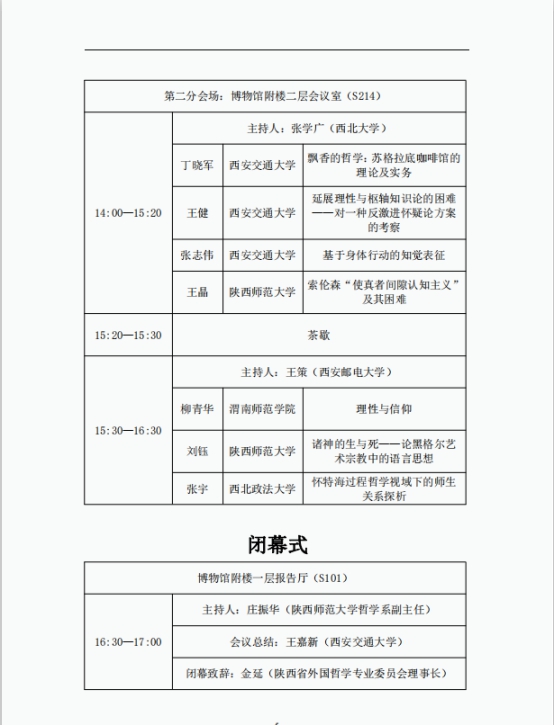 | 第二分会场：博物馆附楼二层会议室（S214） | | | |
|---|---|---|---|
| 14:00—15:20 | 主持人：张学广（西北大学） | | |
| | 丁晓军 | 西安交通大学 | 飘香的哲学：苏格拉底咖啡馆的理论及实务 |
| | 王健 | 西安交通大学 | 延展理性与枢轴知识论的困难——对一种反激进怀疑论方案的考察 |
| | 张志伟 | 西安交通大学 | 基于身体行动的知觉表征 |
| | 王晶 | 陕西师范大学 | 索伦森“使真者间隙认知主义”及其困难 |
| 15:20—15:30 | 茶歇 | | |
| 15:30—16:30 | 主持人：王策（西安邮电大学） | | |
| | 柳青华 | 渭南师范学院 | 理性与信仰 |
| | 刘钰 | 陕西师范大学 | 诸神的生与死——论黑格尔艺术宗教中的语言思想 |
| | 张宇 | 西北政法大学 | 怀特海过程哲学视域下的师生关系探析 |

闭幕式

| 博物馆附楼一层报告厅（S101） | |
|---|---|
| 16:30—17:00 | 主持人：庄振华（陕西师范大学哲学系副主任） |
| | 会议总结：王嘉新（西安交通大学） |
| | 闭幕致辞：金延（陕西省外国哲学专业委员会理事长） |